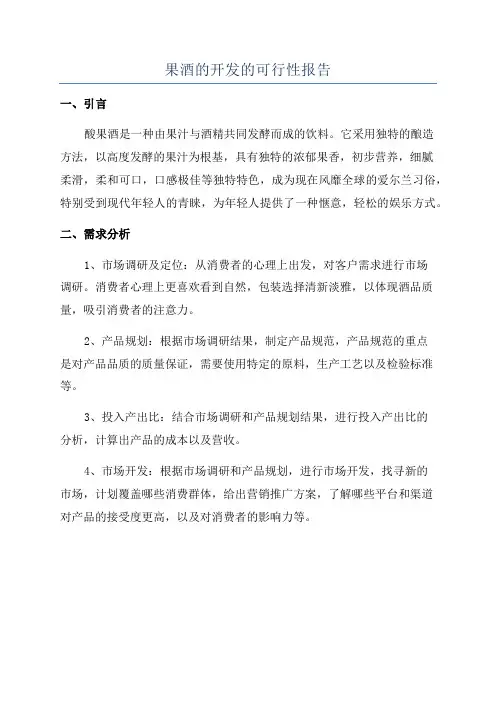 果酒的开发的可行性报告

一、引言

酸果酒是一种由果汁与酒精共同发酵而成的饮料。它采用独特的酿造方法，以高度发酵的果汁为根基，具有独特的浓郁果香，初步营养，细腻柔滑，柔和可口，口感极佳等独特特色，成为现在风靡全球的爱尔兰习俗，特别受到现代年轻人的青睐，为年轻人提供了一种惬意，轻松的娱乐方式。

二、需求分析

1、市场调研及定位：从消费者的心理上出发，对客户需求进行市场调研。消费者心理上更喜欢看到自然，包装选择清新淡雅，以体现酒品质量，吸引消费者的注意力。

2、产品规划：根据市场调研结果，制定产品规范，产品规范的重点是对产品品质的质量保证，需要使用特定的原料，生产工艺以及检验标准等。

3、投入产出比：结合市场调研和产品规划结果，进行投入产出比的分析，计算出产品的成本以及营收。

4、市场开发：根据市场调研和产品规划，进行市场开发，找寻新的市场，计划覆盖哪些消费群体，给出营销推广方案，了解哪些平台和渠道对产品的接受度更高，以及对消费者的影响力等。